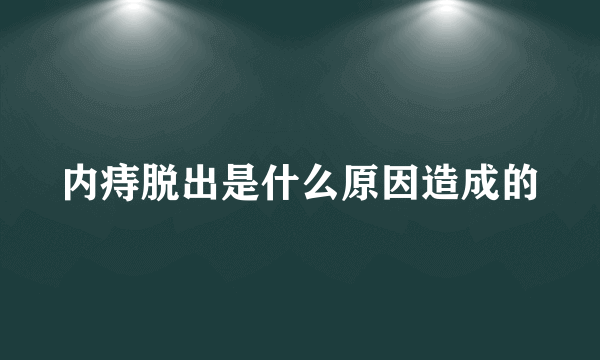 内痔脱出是什么原因造成的